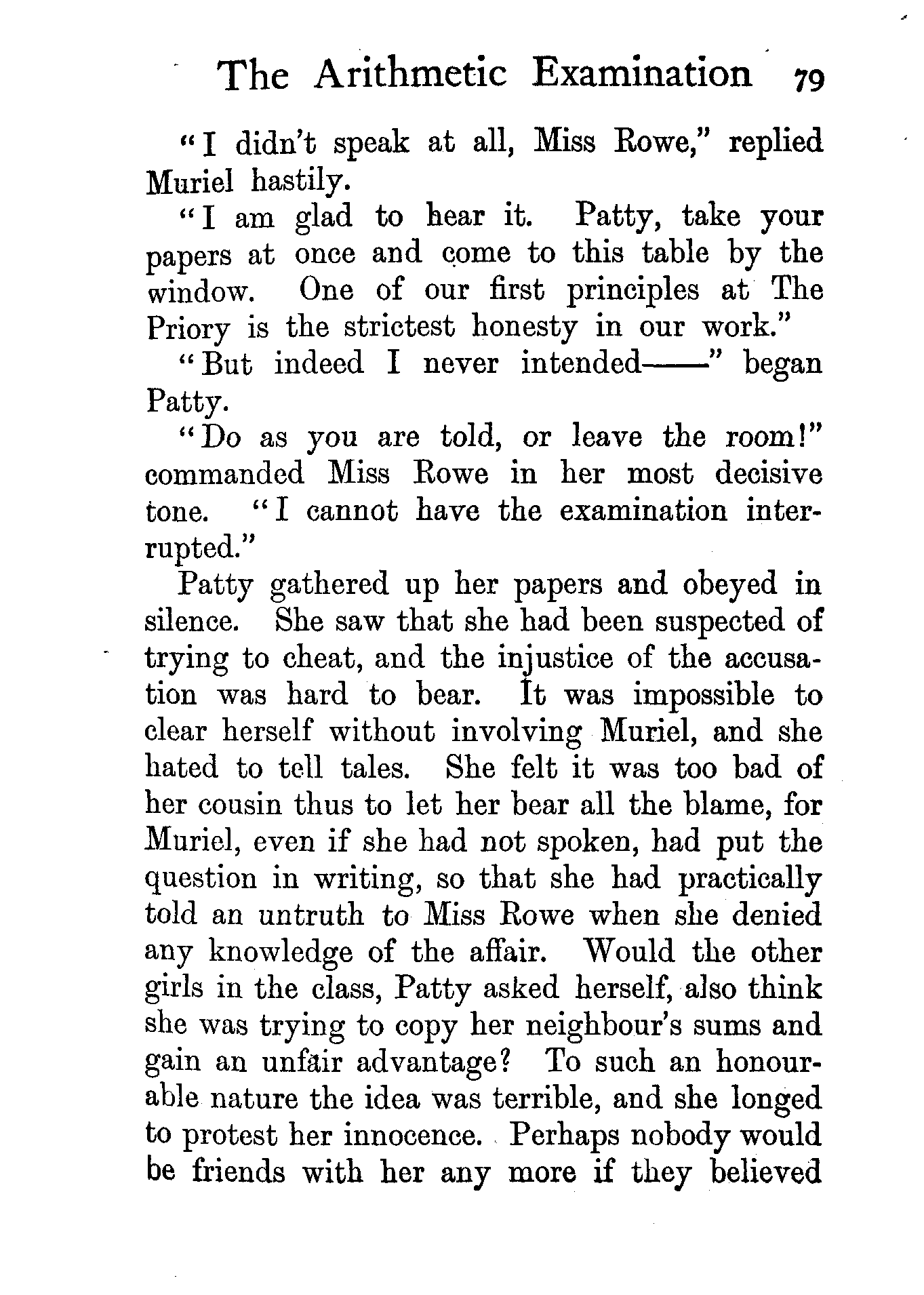 The Arithmetic Examination 79

"I didn't speak at all, Miss Rowe," replied Muriel hastily.

"I am glad to hear it. Patty, take your papers at once and come to this table by the window. One of our first principles at The Priory is the strictest honesty in our work."

"But indeed I never intended——" began Patty.

"Do as you are told, or leave the room!" commanded Miss Rowe in her most decisive tone. "I cannot have the examination interrupted."

Patty gathered up her papers and obeyed in silence. She saw that she had been suspected of trying to cheat, and the injustice of the accusation was hard to bear. It was impossible to clear herself without involving Muriel, and she hated to tell tales. She felt it was too bad of her cousin thus to let her bear all the blame, for Muriel, even if she had not spoken, had put the question in writing, so that she had practically told an untruth to Miss Rowe when she denied any knowledge of the affair. Would the other girls in the class, Patty asked herself, also think she was trying to copy her neighbour's sums and gain an unfair advantage? To such an honourable nature the idea was terrible, and she longed to protest her innocence. Perhaps nobody would be friends with her any more if they believed